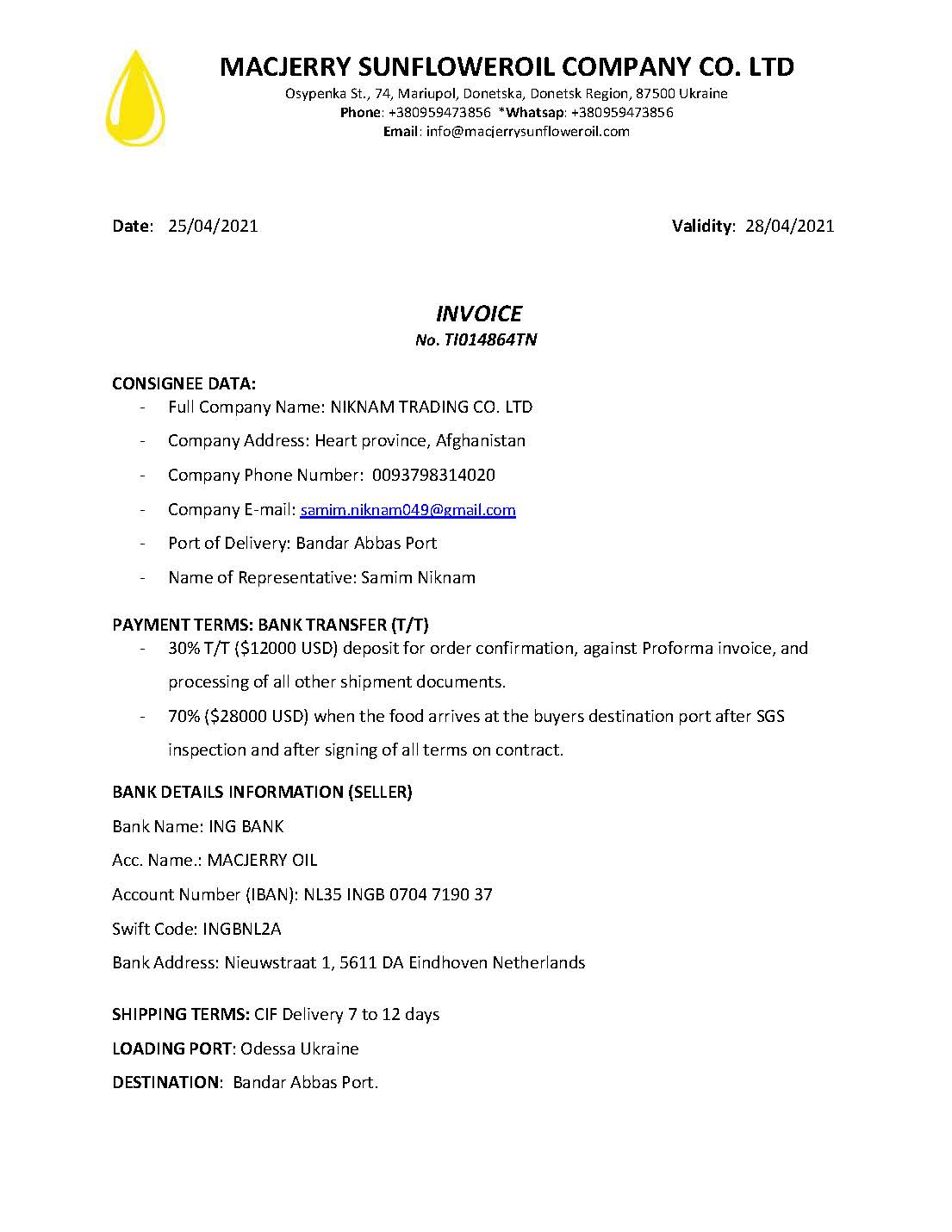 MACJERRY SUNFLOWEROIL COMPANY CO. LTD
Osypenka St., 74, Mariupol, Donetska, Donetsk Region, 87500 Ukraine
Phone: +380959473856 *Whatsap: +380959473856
Email: info@macjerrysunfloweroil.com

Date: 25/04/2021

Validity: 28/04/2021

INVOICE
No. TI014864TN

CONSIGNEE DATA:
- Full Company Name: NIKNAM TRADING CO. LTD
- Company Address: Heart province, Afghanistan
- Company Phone Number: 0093798314020
- Company E-mail: samim.niknam049@gmail.com
- Port of Delivery: Bandar Abbas Port
- Name of Representative: Samim Niknam

PAYMENT TERMS: BANK TRANSFER (T/T)
- 30% T/T ($12000 USD) deposit for order confirmation, against Proforma invoice, and processing of all other shipment documents.
- 70% ($28000 USD) when the food arrives at the buyers destination port after SGS inspection and after signing of all terms on contract.

BANK DETAILS INFORMATION (SELLER)
Bank Name: ING BANK
Acc. Name.: MACJERRY OIL
Account Number (IBAN): NL35 INGB 0704 7190 37
Swift Code: INGBNL2A
Bank Address: Nieuwstraat 1, 5611 DA Eindhoven Netherlands

SHIPPING TERMS: CIF Delivery 7 to 12 days
LOADING PORT: Odessa Ukraine
DESTINATION: Bandar Abbas Port.